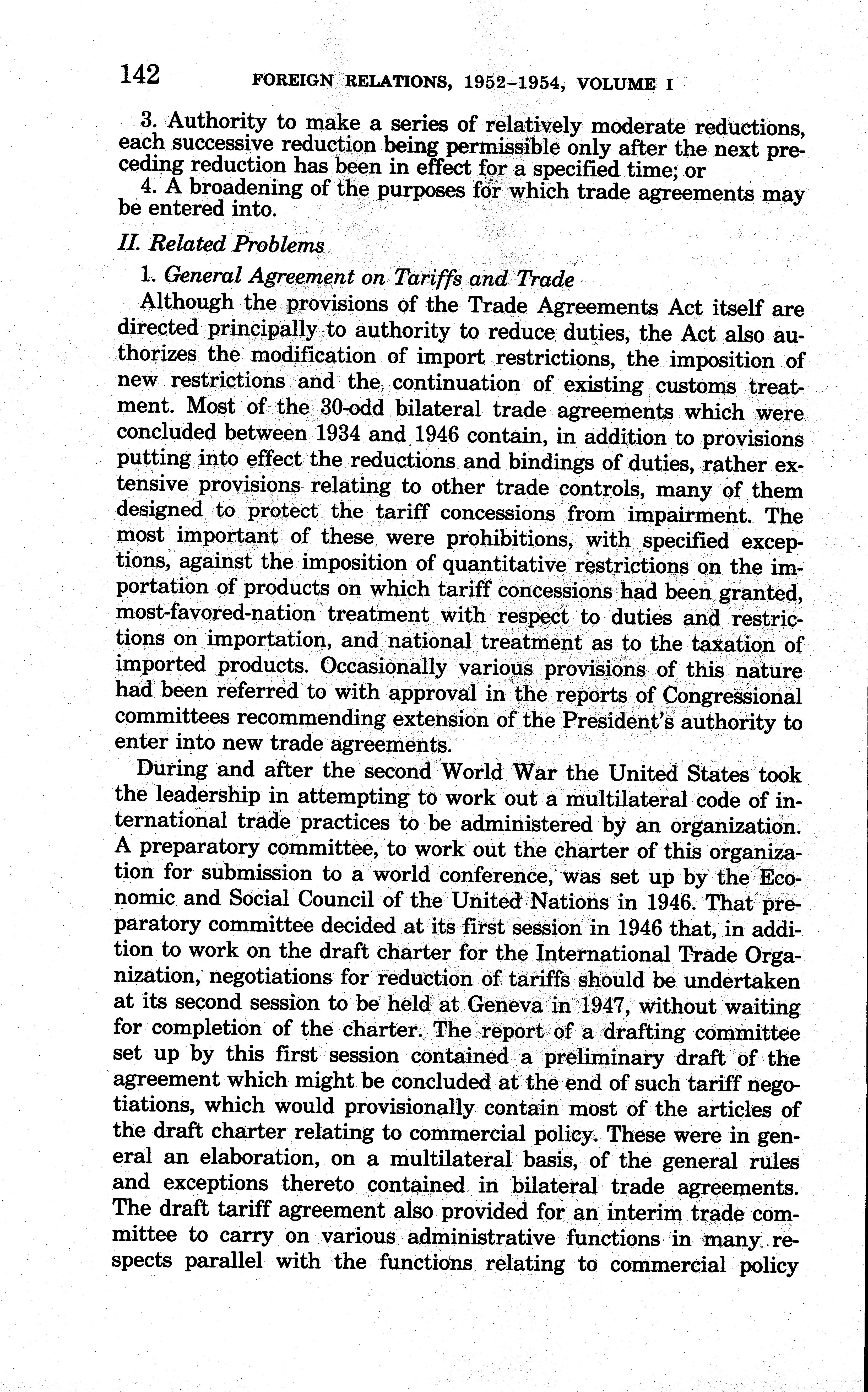 142 FOREIGN RELATIONS, 1952–1954, VOLUME I

3. Authority to make a series of relatively moderate reductions, each successive reduction being permissible only after the next preceding reduction has been in effect for a specified time; or

4. A broadening of the purposes for which trade agreements may be entered into.

II. Related Problems

1. General Agreement on Tariffs and Trade

Although the provisions of the Trade Agreements Act itself are directed principally to authority to reduce duties, the Act also authorizes the modification of import restrictions, the imposition of new restrictions and the continuation of existing customs treatment. Most of the 30-odd bilateral trade agreements which were concluded between 1934 and 1946 contain, in addition to provisions putting into effect the reductions and bindings of duties, rather extensive provisions relating to other trade controls, many of them designed to protect the tariff concessions from impairment. The most important of these were prohibitions, with specified exceptions, against the imposition of quantitative restrictions on the importation of products on which tariff concessions had been granted, most-favored-nation treatment with respect to duties and restrictions on importation, and national treatment as to the taxation of imported products. Occasionally various provisions of this nature had been referred to with approval in the reports of Congressional committees recommending extension of the President's authority to enter into new trade agreements.

During and after the second World War the United States took the leadership in attempting to work out a multilateral code of international trade practices to be administered by an organization. A preparatory committee, to work out the charter of this organization for submission to a world conference, was set up by the Economic and Social Council of the United Nations in 1946. That preparatory committee decided at its first session in 1946 that, in addition to work on the draft charter for the International Trade Organization, negotiations for reduction of tariffs should be undertaken at its second session to be held at Geneva in 1947, without waiting for completion of the charter. The report of a drafting committee set up by this first session contained a preliminary draft of the agreement which might be concluded at the end of such tariff negotiations, which would provisionally contain most of the articles of the draft charter relating to commercial policy. These were in general an elaboration, on a multilateral basis, of the general rules and exceptions thereto contained in bilateral trade agreements. The draft tariff agreement also provided for an interim trade committee to carry on various administrative functions in many respects parallel with the functions relating to commercial policy